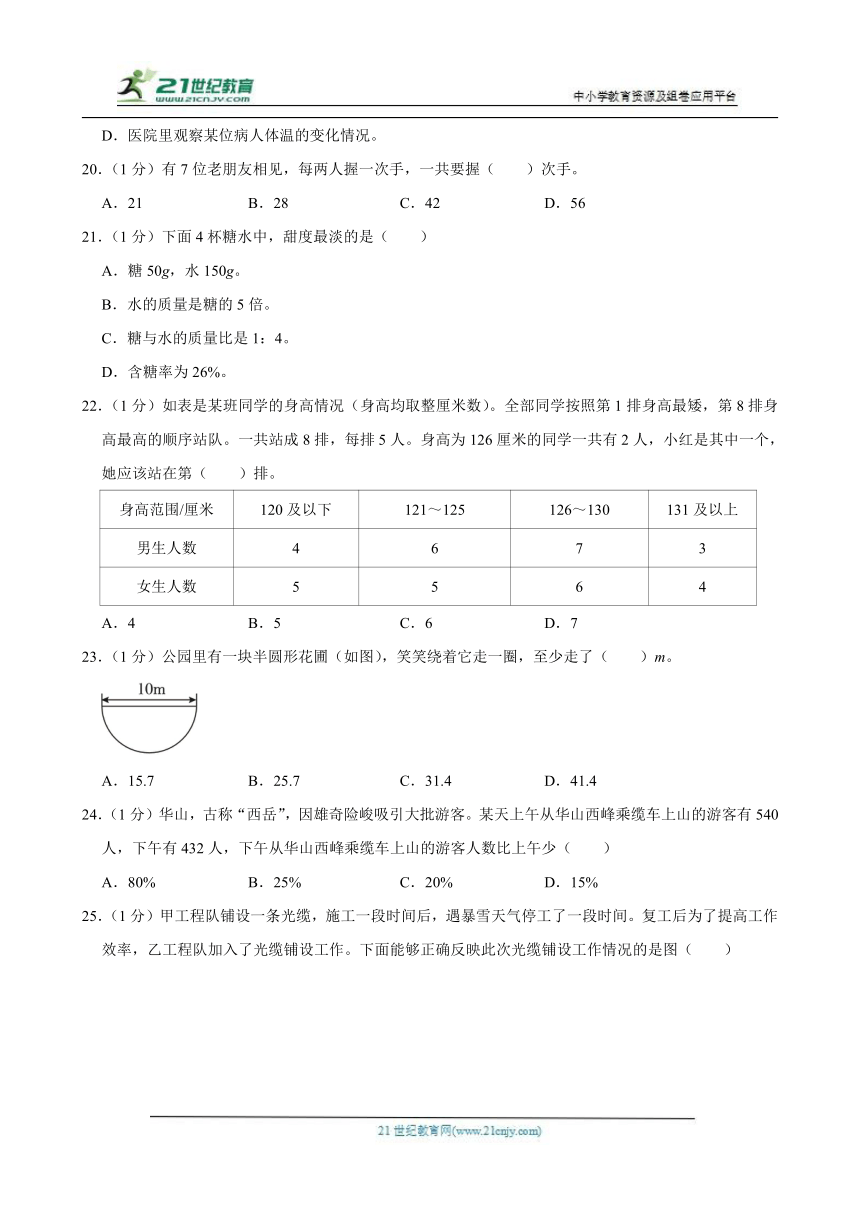 21世纪教育
www.21cnjy.com
中小学教育资源及组卷应用平台

D．医院里观察某位病人体温的变化情况。

20．（1分）有7位老朋友相见，每两人握一次手，一共要握（　　）次手。

A．21　　B．28　　C．42　　D．56

21．（1分）下面4杯糖水中，甜度最淡的是（　　）

A．糖50$g$，水150$g$。

B．水的质量是糖的5倍。

C．糖与水的质量比是1：4。

D．含糖率为26%。

22．（1分）如表是某班同学的身高情况（身高均取整厘米数）。全部同学按照第1排身高最矮，第8排身高最高的顺序站队。一共站成8排，每排5人。身高为126厘米的同学一共有2人，小红是其中一个，她应该站在第（　　）排。

| 身高范围/厘米 | 120及以下 | 121～125 | 126～130 | 131及以上 |
|---|---|---|---|---|
| 男生人数 | 4 | 6 | 7 | 3 |
| 女生人数 | 5 | 5 | 6 | 4 |

A．4　　B．5　　C．6　　D．7

23．（1分）公园里有一块半圆形花圃（如图），笑笑绕着它走一圈，至少走了（　　）$m$。

10m

A．15.7　　B．25.7　　C．31.4　　D．41.4

24．（1分）华山，古称“西岳”，因雄奇险峻吸引大批游客。某天上午从华山西峰乘缆车上山的游客有540人，下午有432人，下午从华山西峰乘缆车上山的游客人数比上午少（　　）

A．80%　　B．25%　　C．20%　　D．15%

25．（1分）甲工程队铺设一条光缆，施工一段时间后，遇暴雪天气停工了一段时间。复工后为了提高工作效率，乙工程队加入了光缆铺设工作。下面能够正确反映此次光缆铺设工作情况的是图（　　）

21世纪教育网(www.21cnjy.com)